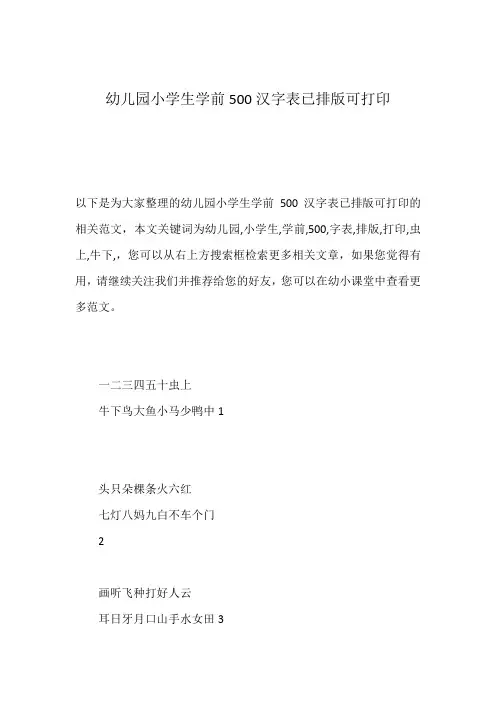 幼儿园小学生学前 500 汉字表已排版可打印

以下是为大家整理的幼儿园小学生学前 500 汉字表已排版可打印的相关范文，本文关键词为幼儿园,小学生,学前,500,字表,排版,打印,虫上,牛下,，您可以从右上方搜索框检索更多相关文章，如果您觉得有用，请继续关注我们并推荐给您的好友，您可以在幼小课堂中查看更多范文。

一二三四五十虫上

牛下鸟大鱼小马少鸭中 1

头只朵棵条火六红

七灯八妈九白不车个门

2

画听飞种打好人云

耳日牙月口山手水女田 3